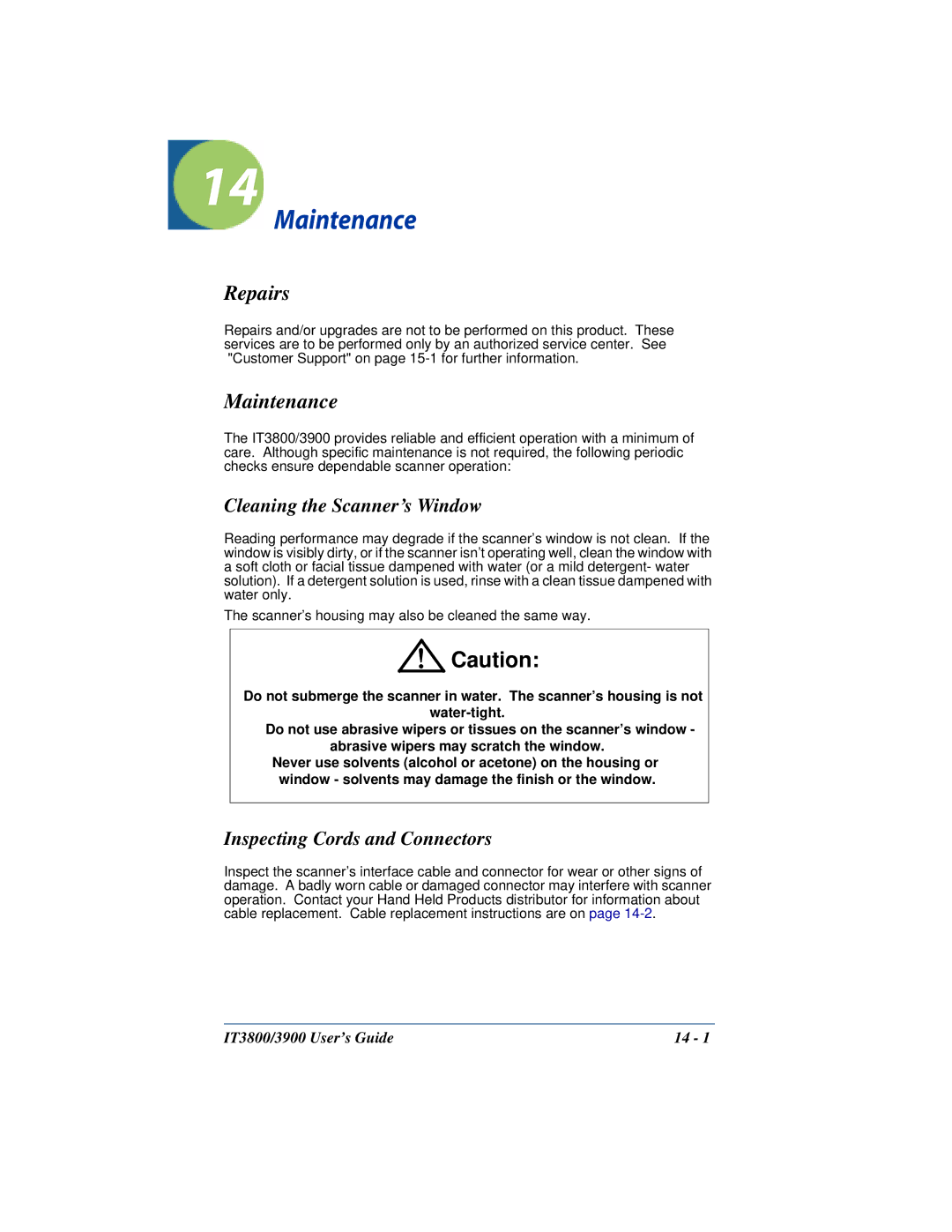 14

Maintenance

Repairs

Repairs and/or upgrades are not to be performed on this product. These services are to be performed only by an authorized service center. See "Customer Support" on page 15-1 for further information.

Maintenance

The IT3800/3900 provides reliable and efficient operation with a minimum of care. Although specific maintenance is not required, the following periodic checks ensure dependable scanner operation:

Cleaning the Scanner's Window

Reading performance may degrade if the scanner's window is not clean. If the window is visibly dirty, or if the scanner isn't operating well, clean the window with a soft cloth or facial tissue dampened with water (or a mild detergent- water solution). If a detergent solution is used, rinse with a clean tissue dampened with water only.

The scanner's housing may also be cleaned the same way.

Caution:

Do not submerge the scanner in water. The scanner's housing is not water-tight.
Do not use abrasive wipers or tissues on the scanner's window - abrasive wipers may scratch the window.
Never use solvents (alcohol or acetone) on the housing or window - solvents may damage the finish or the window.

Inspecting Cords and Connectors

Inspect the scanner's interface cable and connector for wear or other signs of damage. A badly worn cable or damaged connector may interfere with scanner operation. Contact your Hand Held Products distributor for information about cable replacement. Cable replacement instructions are on page 14-2.

IT3800/3900 User's Guide 14 - 1